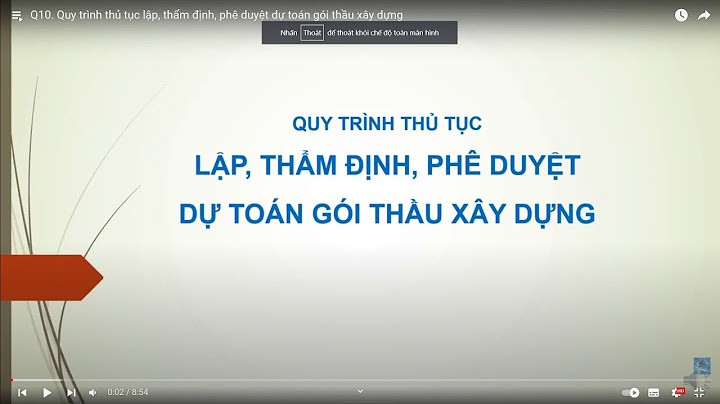 Q10. Quy trình thủ tục lập, thẩm định, phê duyệt dự toán gói thầu xây dựng

Nhấn Thoát để thoát khỏi chế độ toàn màn hình

QUY TRÌNH THỦ TỤC
LẬP, THẨM ĐỊNH, PHÊ DUYỆT
DỰ TOÁN GÓI THẦU XÂY DỰNG

0:02 / 8:54

HD